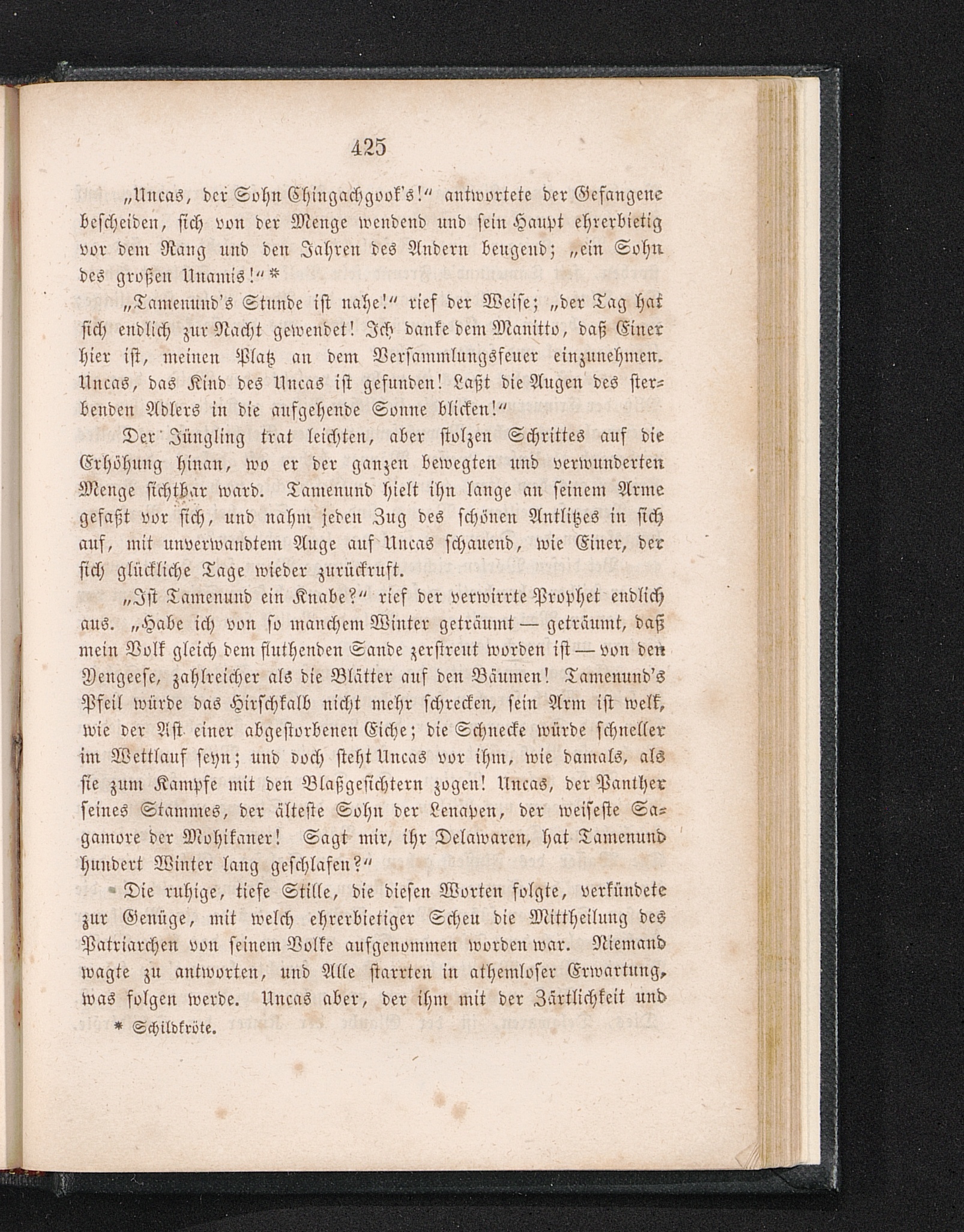 425

„Uncas, der Sohn Chingachgook's!“ antwortete der Gefangene bescheiden, sich von der Menge wendend und sein Haupt ehrerbietig vor dem Rang und den Jahren des Andern beugend; „ein Sohn des großen Unamis!“ *

„Tamenund's Stunde ist nahe!“ rief der Weise; „der Tag hat sich endlich zur Nacht gewendet! Ich danke dem Manitto, daß Einer hier ist, meinen Platz an dem Versammlungsfeuer einzunehmen. Uncas, das Kind des Uncas ist gefunden! Laßt die Augen des sterbenden Adlers in die aufgehende Sonne blicken!“

Der Jüngling trat leichten, aber stolzen Schrittes auf die Erhöhung hinan, wo er der ganzen bewegten und verwunderten Menge sichtbar ward. Tamenund hielt ihn lange an seinem Arme gefaßt vor sich, und nahm jeden Zug des schönen Antlitzes in sich auf, mit unverwandtem Auge auf Uncas schauend, wie Einer, der sich glückliche Tage wieder zurückruft.

„Ist Tamenund ein Knabe?“ rief der verwirrte Prophet endlich aus. „Habe ich von so manchem Winter geträumt — geträumt, daß mein Volk gleich dem fluthenden Sande zerstreut worden ist — von den Yengeese, zahlreicher als die Blätter auf den Bäumen! Tamenund's Pfeil würde das Hirschkalb nicht mehr schrecken, sein Arm ist welk, wie der Ast einer abgestorbenen Eiche; die Schnecke würde schneller im Wettlauf seyn; und doch steht Uncas vor ihm, wie damals, als sie zum Kampfe mit den Blaßgesichtern zogen! Uncas, der Panther seines Stammes, der älteste Sohn der Lenapen, der weiseste Sagamore der Mohikaner! Sagt mir, ihr Delawaren, hat Tamenund hundert Winter lang geschlafen?“

Die ruhige, tiefe Stille, die diesen Worten folgte, verkündete zur Genüge, mit welch ehrerbietiger Scheu die Mittheilung des Patriarchen von seinem Volke aufgenommen worden war. Niemand wagte zu antworten, und Alle starrten in athemloser Erwartung, was folgen werde. Uncas aber, der ihm mit der Zärtlichkeit und

* Schildkröte.